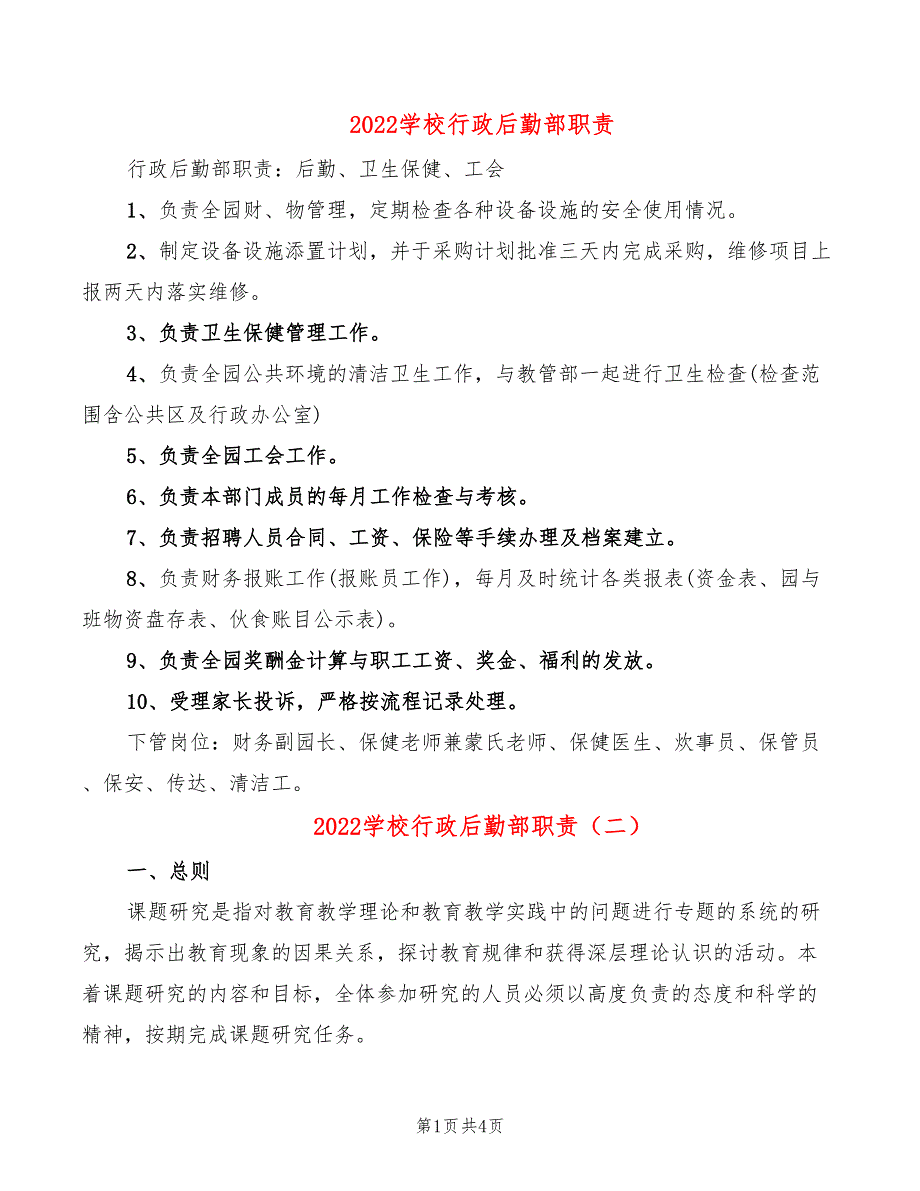 2022学校行政后勤部职责

行政后勤部职责：后勤、卫生保健、工会

1、负责全园财、物管理，定期检查各种设备设施的安全使用情况。

2、制定设备设施添置计划，并于采购计划批准三天内完成采购，维修项目上报两天内落实维修。

3、负责卫生保健管理工作。

4、负责全园公共环境的清洁卫生工作，与教管部一起进行卫生检查(检查范围含公共区及行政办公室)

5、负责全园工会工作。

6、负责本部门成员的每月工作检查与考核。

7、负责招聘人员合同、工资、保险等手续办理及档案建立。

8、负责财务报账工作(报账员工作)，每月及时统计各类报表(资金表、园与班物资盘存表、伙食账目公示表)。

9、负责全园奖酬金计算与职工工资、奖金、福利的发放。

10、受理家长投诉，严格按流程记录处理。

下管岗位：财务副园长、保健老师兼蒙氏老师、保健医生、炊事员、保管员、保安、传达、清洁工。

2022学校行政后勤部职责（二）

一、总则

课题研究是指对教育教学理论和教育教学实践中的问题进行专题的系统的研究，揭示出教育现象的因果关系，探讨教育规律和获得深层理论认识的活动。本着课题研究的内容和目标，全体参加研究的人员必须以高度负责的态度和科学的精神，按期完成课题研究任务。

第1页 共4页